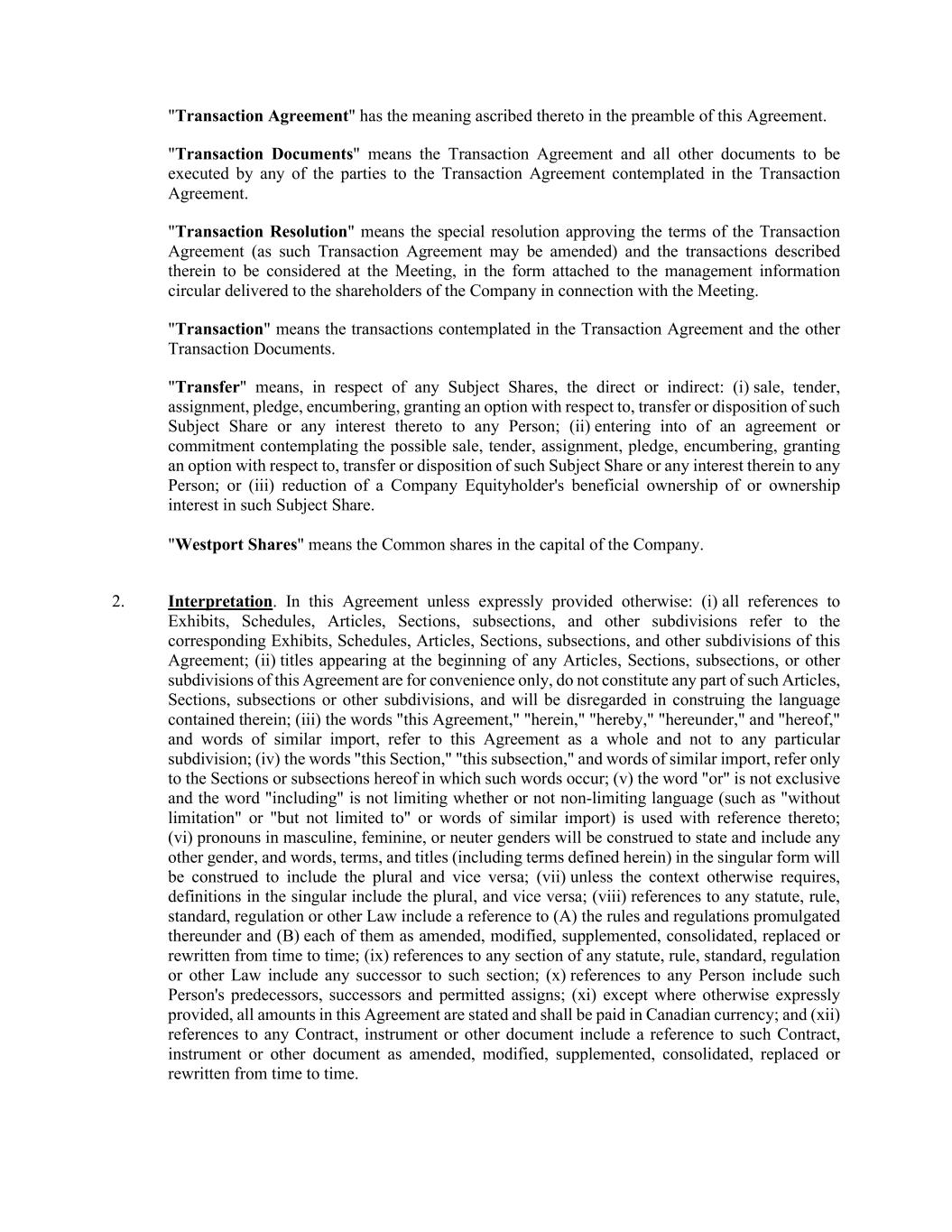 "Transaction Agreement" has the meaning ascribed thereto in the preamble of this Agreement.

"Transaction Documents" means the Transaction Agreement and all other documents to be executed by any of the parties to the Transaction Agreement contemplated in the Transaction Agreement.

"Transaction Resolution" means the special resolution approving the terms of the Transaction Agreement (as such Transaction Agreement may be amended) and the transactions described therein to be considered at the Meeting, in the form attached to the management information circular delivered to the shareholders of the Company in connection with the Meeting.

"Transaction" means the transactions contemplated in the Transaction Agreement and the other Transaction Documents.

"Transfer" means, in respect of any Subject Shares, the direct or indirect: (i) sale, tender, assignment, pledge, encumbering, granting an option with respect to, transfer or disposition of such Subject Share or any interest thereto to any Person; (ii) entering into of an agreement or commitment contemplating the possible sale, tender, assignment, pledge, encumbering, granting an option with respect to, transfer or disposition of such Subject Share or any interest therein to any Person; or (iii) reduction of a Company Equityholder's beneficial ownership of or ownership interest in such Subject Share.

"Westport Shares" means the Common shares in the capital of the Company.

2. Interpretation. In this Agreement unless expressly provided otherwise: (i) all references to Exhibits, Schedules, Articles, Sections, subsections, and other subdivisions refer to the corresponding Exhibits, Schedules, Articles, Sections, subsections, and other subdivisions of this Agreement; (ii) titles appearing at the beginning of any Articles, Sections, subsections, or other subdivisions of this Agreement are for convenience only, do not constitute any part of such Articles, Sections, subsections or other subdivisions, and will be disregarded in construing the language contained therein; (iii) the words "this Agreement," "herein," "hereby," "hereunder," and "hereof," and words of similar import, refer to this Agreement as a whole and not to any particular subdivision; (iv) the words "this Section," "this subsection," and words of similar import, refer only to the Sections or subsections hereof in which such words occur; (v) the word "or" is not exclusive and the word "including" is not limiting whether or not non-limiting language (such as "without limitation" or "but not limited to" or words of similar import) is used with reference thereto; (vi) pronouns in masculine, feminine, or neuter genders will be construed to state and include any other gender, and words, terms, and titles (including terms defined herein) in the singular form will be construed to include the plural and vice versa; (vii) unless the context otherwise requires, definitions in the singular include the plural, and vice versa; (viii) references to any statute, rule, standard, regulation or other Law include a reference to (A) the rules and regulations promulgated thereunder and (B) each of them as amended, modified, supplemented, consolidated, replaced or rewritten from time to time; (ix) references to any section of any statute, rule, standard, regulation or other Law include any successor to such section; (x) references to any Person include such Person's predecessors, successors and permitted assigns; (xi) except where otherwise expressly provided, all amounts in this Agreement are stated and shall be paid in Canadian currency; and (xii) references to any Contract, instrument or other document include a reference to such Contract, instrument or other document as amended, modified, supplemented, consolidated, replaced or rewritten from time to time.